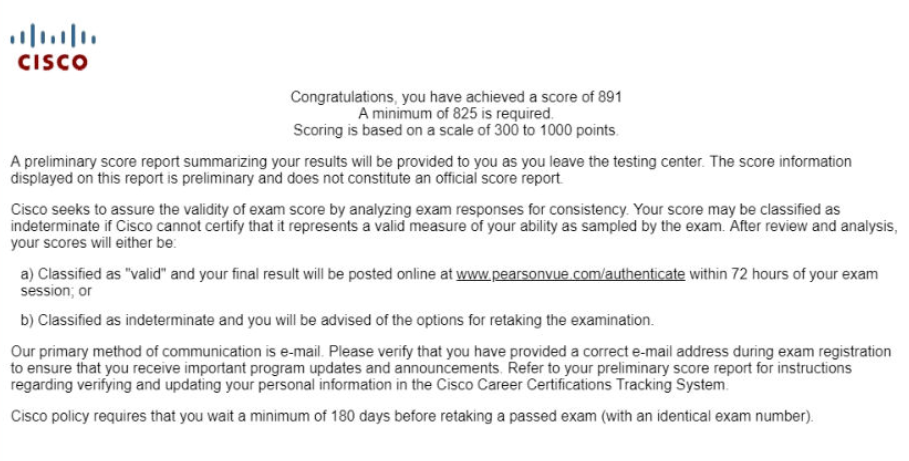 CISCO

Congratulations, you have achieved a score of 891
A minimum of 825 is required.
Scoring is based on a scale of 300 to 1000 points.

A preliminary score report summarizing your results will be provided to you as you leave the testing center. The score information displayed on this report is preliminary and does not constitute an official score report.

Cisco seeks to assure the validity of exam score by analyzing exam responses for consistency. Your score may be classified as indeterminate if Cisco cannot certify that it represents a valid measure of your ability as sampled by the exam. After review and analysis, your scores will either be:

a) Classified as "valid" and your final result will be posted online at www.pearsonvue.com/authenticate within 72 hours of your exam session; or

b) Classified as indeterminate and you will be advised of the options for retaking the examination.

Our primary method of communication is e-mail. Please verify that you have provided a correct e-mail address during exam registration to ensure that you receive important program updates and announcements. Refer to your preliminary score report for instructions regarding verifying and updating your personal information in the Cisco Career Certifications Tracking System.

Cisco policy requires that you wait a minimum of 180 days before retaking a passed exam (with an identical exam number).